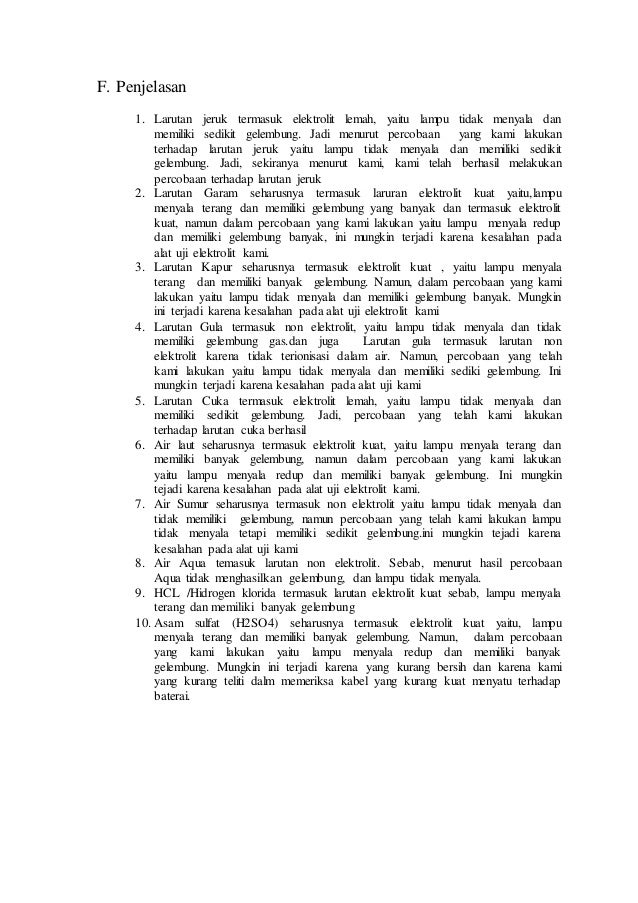 F. Penjelasan

1. Larutan jeruk termasuk elektrolit lemah, yaitu lampu tidak menyala dan memiliki sedikit gelembung. Jadi menurut percobaan yang kami lakukan terhadap larutan jeruk yaitu lampu tidak menyala dan memiliki sedikit gelembung. Jadi, sekiranya menurut kami, kami telah berhasil melakukan percobaan terhadap larutan jeruk
2. Larutan Garam seharusnya termasuk laruran elektrolit kuat yaitu,lampu menyala terang dan memiliki gelembung yang banyak dan termasuk elektrolit kuat, namun dalam percobaan yang kami lakukan yaitu lampu menyala redup dan memiliki gelembung banyak, ini mungkin terjadi karena kesalahan pada alat uji elektrolit kami.
3. Larutan Kapur seharusnya termasuk elektrolit kuat , yaitu lampu menyala terang dan memiliki banyak gelembung. Namun, dalam percobaan yang kami lakukan yaitu lampu tidak menyala dan memiliki gelembung banyak. Mungkin ini terjadi karena kesalahan pada alat uji elektrolit kami
4. Larutan Gula termasuk non elektrolit, yaitu lampu tidak menyala dan tidak memiliki gelembung gas.dan juga Larutan gula termasuk larutan non elektrolit karena tidak terionisasi dalam air. Namun, percobaan yang telah kami lakukan yaitu lampu tidak menyala dan memiliki sediki gelembung. Ini mungkin terjadi karena kesalahan pada alat uji kami
5. Larutan Cuka termasuk elektrolit lemah, yaitu lampu tidak menyala dan memiliki sedikit gelembung. Jadi, percobaan yang telah kami lakukan terhadap larutan cuka berhasil
6. Air laut seharusnya termasuk elektrolit kuat, yaitu lampu menyala terang dan memiliki banyak gelembung, namun dalam percobaan yang kami lakukan yaitu lampu menyala redup dan memiliki banyak gelembung. Ini mungkin tejadi karena kesalahan pada alat uji elektrolit kami.
7. Air Sumur seharusnya termasuk non elektrolit yaitu lampu tidak menyala dan tidak memiliki gelembung, namun percobaan yang telah kami lakukan lampu tidak menyala tetapi memiliki sedikit gelembung.ini mungkin tejadi karena kesalahan pada alat uji kami
8. Air Aqua temasuk larutan non elektrolit. Sebab, menurut hasil percobaan Aqua tidak menghasilkan gelembung, dan lampu tidak menyala.
9. HCL /Hidrogen klorida termasuk larutan elektrolit kuat sebab, lampu menyala terang dan memiliki banyak gelembung
10. Asam sulfat (H2SO4) seharusnya termasuk elektrolit kuat yaitu, lampu menyala terang dan memiliki banyak gelembung. Namun, dalam percobaan yang kami lakukan yaitu lampu menyala redup dan memiliki banyak gelembung. Mungkin ini terjadi karena yang kurang bersih dan karena kami yang kurang teliti dalm memeriksa kabel yang kurang kuat menyatu terhadap baterai.